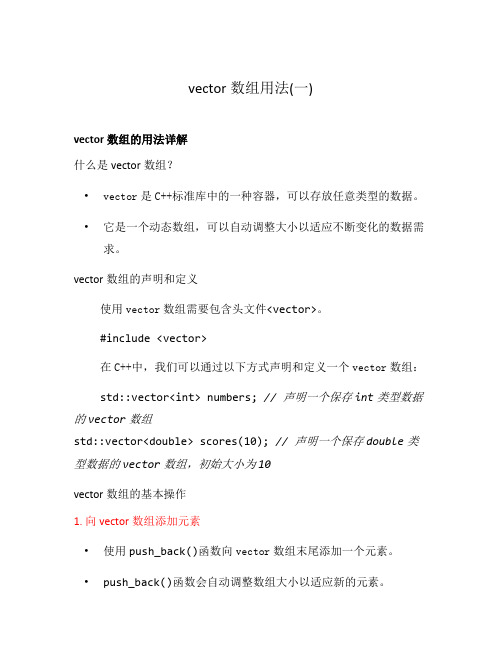 vector 数组用法(一)

vector 数组的用法详解

什么是 vector 数组？

• vector 是 C++标准库中的一种容器，可以存放任意类型的数据。

• 它是一个动态数组，可以自动调整大小以适应不断变化的数据需求。

vector 数组的声明和定义

使用 vector 数组需要包含头文件<vector>。

#include <vector>

在 C++中，我们可以通过以下方式声明和定义一个 vector 数组：

std::vector<int> numbers; // 声明一个保存 int 类型数据的 vector 数组
std::vector<double> scores(10); // 声明一个保存 double 类型数据的 vector 数组，初始大小为 10

vector 数组的基本操作

1. 向 vector 数组添加元素

• 使用 push_back()函数向 vector 数组末尾添加一个元素。

• push_back()函数会自动调整数组大小以适应新的元素。